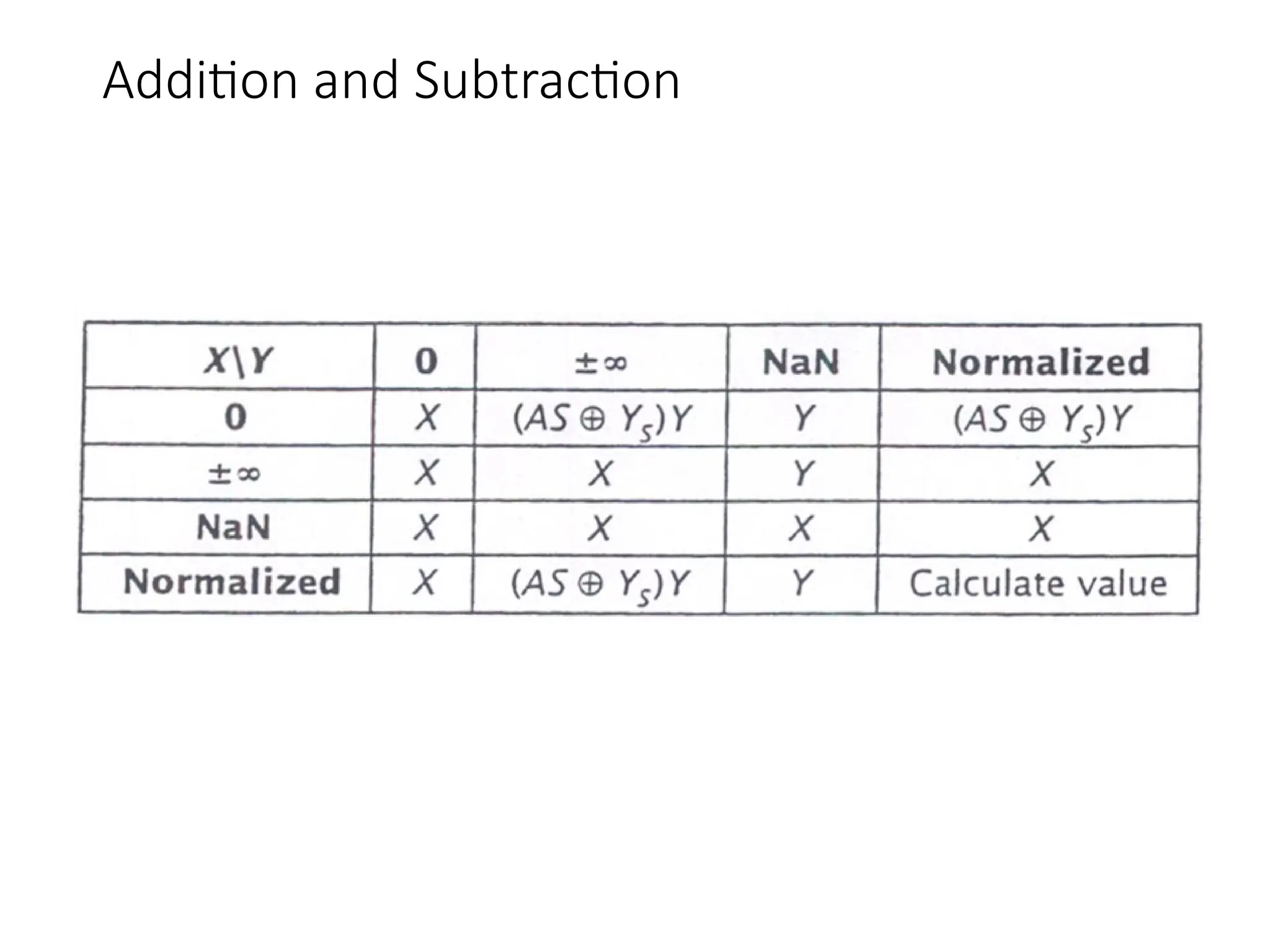 Addition and Subtraction

| $X \backslash Y$ | 0 | $\pm\infty$ | NaN | Normalized |
|---|---|---|---|---|
| 0 | $X$ | $(AS \oplus Y_S)Y$ | $Y$ | $(AS \oplus Y_S)Y$ |
| $\pm\infty$ | $X$ | $X$ | $Y$ | $X$ |
| NaN | $X$ | $X$ | $X$ | $X$ |
| Normalized | $X$ | $(AS \oplus Y_S)Y$ | $Y$ | Calculate value |